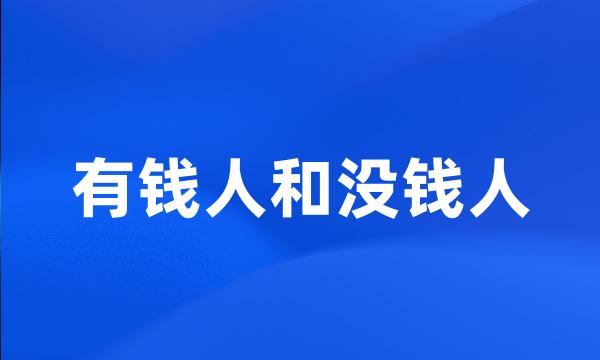 有钱人和没钱人